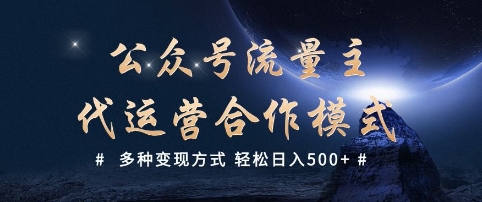 公众号流量主
代运营合作模式

# 多种变现方式 轻松日入500+ #